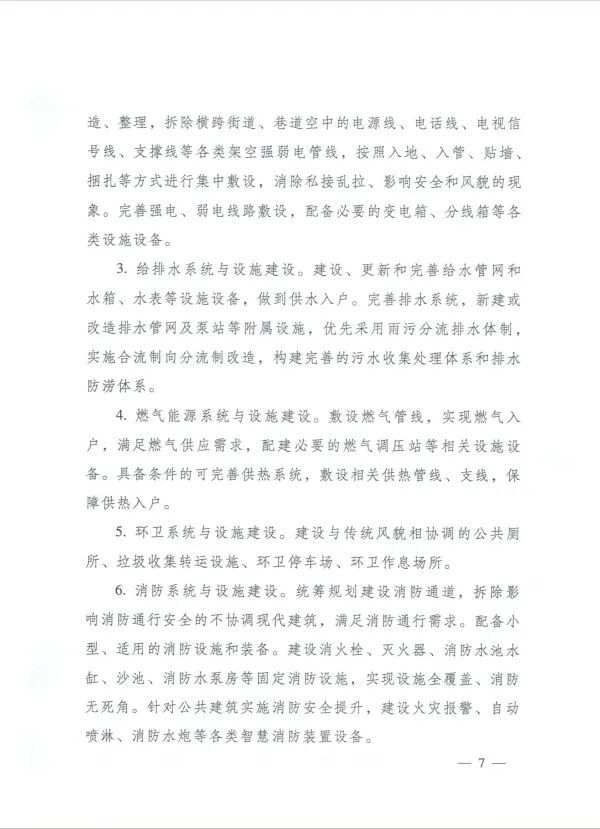 造、整理，拆除横跨街道、巷道空中的电源线、电话线、电视信号线、支撑线等各类架空强弱电管线，按照入地、入管、贴墙、捆扎等方式进行集中敷设，消除私接乱拉、影响安全和风貌的现象。完善强电、弱电线路敷设，配备必要的变电箱、分线箱等各类设施设备。

3. 给排水系统与设施建设。建设、更新和完善给水管网和水箱、水表等设施设备，做到供水入户。完善排水系统，新建或改造排水管网及泵站等附属设施，优先采用雨污分流排水体制，实施合流制向分流制改造，构建完善的污水收集处理体系和排水防涝体系。

4. 燃气能源系统与设施建设。敷设燃气管线，实现燃气入户，满足燃气供应需求，配建必要的燃气调压站等相关设施设备。具备条件的可完善供热系统，敷设相关供热管线、支线，保障供热入户。

5. 环卫系统与设施建设。建设与传统风貌相协调的公共厕所、垃圾收集转运设施、环卫停车场、环卫作息场所。

6. 消防系统与设施建设。统筹规划建设消防通道，拆除影响消防通行安全的不协调现代建筑，满足消防通行需求。配备小型、适用的消防设施和装备。建设消火栓、灭火器、消防水池水缸、沙池、消防水泵房等固定消防设施，实现设施全覆盖、消防无死角。针对公共建筑实施消防安全提升，建设火灾报警、自动喷淋、消防水炮等各类智慧消防装置设备。

— 7 —